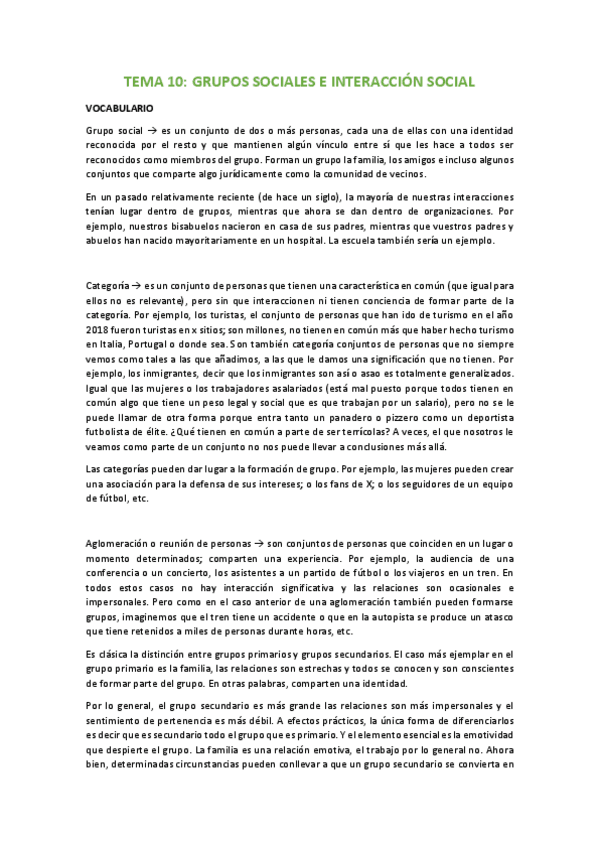 TEMA 10: GRUPOS SOCIALES E INTERACCIÓN SOCIAL

VOCABULARIO

Grupo social → es un conjunto de dos o más personas, cada una de ellas con una identidad reconocida por el resto y que mantienen algún vínculo entre sí que les hace a todos ser reconocidos como miembros del grupo. Forman un grupo la familia, los amigos e incluso algunos conjuntos que comparte algo jurídicamente como la comunidad de vecinos.

En un pasado relativamente reciente (de hace un siglo), la mayoría de nuestras interacciones tenían lugar dentro de grupos, mientras que ahora se dan dentro de organizaciones. Por ejemplo, nuestros bisabuelos nacieron en casa de sus padres, mientras que vuestros padres y abuelos han nacido mayoritariamente en un hospital. La escuela también sería un ejemplo.

Categoría → es un conjunto de personas que tienen una característica en común (que igual para ellos no es relevante), pero sin que interaccionen ni tienen conciencia de formar parte de la categoría. Por ejemplo, los turistas, el conjunto de personas que han ido de turismo en el año 2018 fueron turistas en x sitios; son millones, no tienen en común más que haber hecho turismo en Italia, Portugal o donde sea. Son también categoría conjuntos de personas que no siempre vemos como tales a las que añadimos, a las que le damos una significación que no tienen. Por ejemplo, los inmigrantes, decir que los inmigrantes son así o asao es totalmente generalizados. Igual que las mujeres o los trabajadores asalariados (está mal puesto porque todos tienen en común algo que tiene un peso legal y social que es que trabajan por un salario), pero no se le puede llamar de otra forma porque entra tanto un panadero o pizzero como un deportista futbolista de élite. ¿Qué tienen en común a parte de ser terrícolas? A veces, el que nosotros le veamos como parte de un conjunto no nos puede llevar a conclusiones más allá.

Las categorías pueden dar lugar a la formación de grupo. Por ejemplo, las mujeres pueden crear una asociación para la defensa de sus intereses; o los fans de X; o los seguidores de un equipo de fútbol, etc.

Aglomeración o reunión de personas → son conjuntos de personas que coinciden en un lugar o momento determinados; comparten una experiencia. Por ejemplo, la audiencia de una conferencia o un concierto, los asistentes a un partido de fútbol o los viajeros en un tren. En todos estos casos no hay interacción significativa y las relaciones son ocasionales e impersonales. Pero como en el caso anterior de una aglomeración también pueden formarse grupos, imaginemos que el tren tiene un accidente o que en la autopista se produce un atasco que tiene retenidos a miles de personas durante horas, etc.

Es clásica la distinción entre grupos primarios y grupos secundarios. El caso más ejemplar en el grupo primario es la familia, las relaciones son estrechas y todos se conocen y son conscientes de formar parte del grupo. En otras palabras, comparten una identidad.

Por lo general, el grupo secundario es más grande las relaciones son más impersonales y el sentimiento de pertenencia es más débil. A efectos prácticos, la única forma de diferenciarlos es decir que es secundario todo el grupo que es primario. Y el elemento esencial es la emotividad que despierte el grupo. La familia es una relación emotiva, el trabajo por lo general no. Ahora bien, determinadas circunstancias pueden conllevar a que un grupo secundario se convierta en